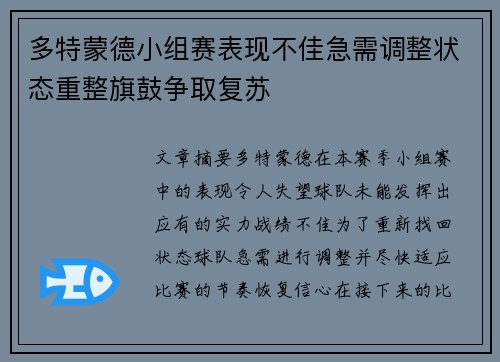 多特蒙德小组赛表现不佳急需调整状态重整旗鼓争取复苏

文章摘要多特蒙德在本赛季小组赛中的表现令人失望球队未能发挥出应有的实力战绩不佳为了重新找回状态球队急需进行调整并尽快适应比赛的节奏恢复信心在接下来的比